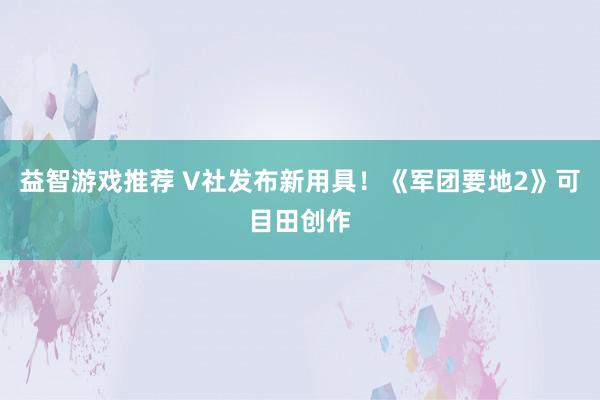 益智游戏推荐 V社发布新用具！《军团要地2》可目田创作